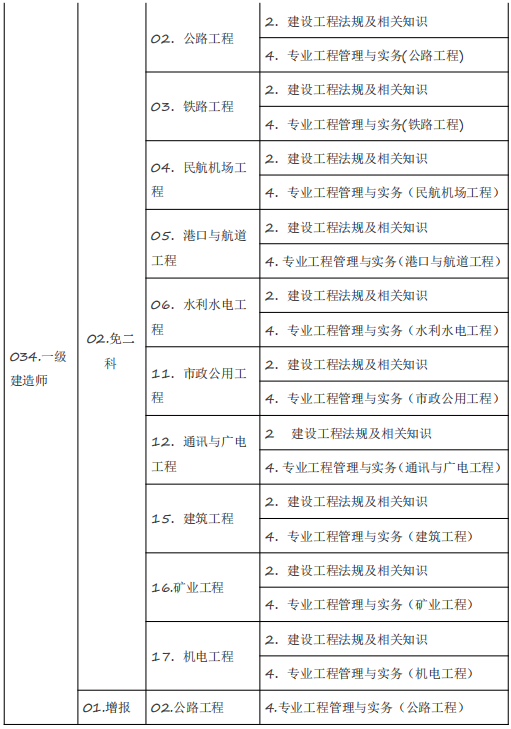 | | | | |
|---|---|---|---|
| 034.一级建造师 | 02.免二科 | 02. 公路工程 | 2. 建设工程法规及相关知识 |
| | | | 4. 专业工程管理与实务(公路工程) |
| | | 03. 铁路工程 | 2. 建设工程法规及相关知识 |
| | | | 4. 专业工程管理与实务(铁路工程) |
| | | 04. 民航机场工程 | 2. 建设工程法规及相关知识 |
| | | | 4. 专业工程管理与实务（民航机场工程） |
| | | 05. 港口与航道工程 | 2. 建设工程法规及相关知识 |
| | | | 4. 专业工程管理与实务（港口与航道工程） |
| | | 06. 水利水电工程 | 2. 建设工程法规及相关知识 |
| | | | 4. 专业工程管理与实务（水利水电工程） |
| | | 11. 市政公用工程 | 2. 建设工程法规及相关知识 |
| | | | 4. 专业工程管理与实务（市政公用工程） |
| | | 12. 通讯与广电工程 | 2 建设工程法规及相关知识 |
| | | | 4. 专业工程管理与实务（通讯与广电工程） |
| | | 15. 建筑工程 | 2. 建设工程法规及相关知识 |
| | | | 4. 专业工程管理与实务（建筑工程） |
| | | 16.矿业工程 | 2. 建设工程法规及相关知识 |
| | | | 4. 专业工程管理与实务（矿业工程） |
| | | 17. 机电工程 | 2. 建设工程法规及相关知识 |
| | | | 4. 专业工程管理与实务（机电工程） |
| | 01.增报 | 02.公路工程 | 4.专业工程管理与实务（公路工程） |